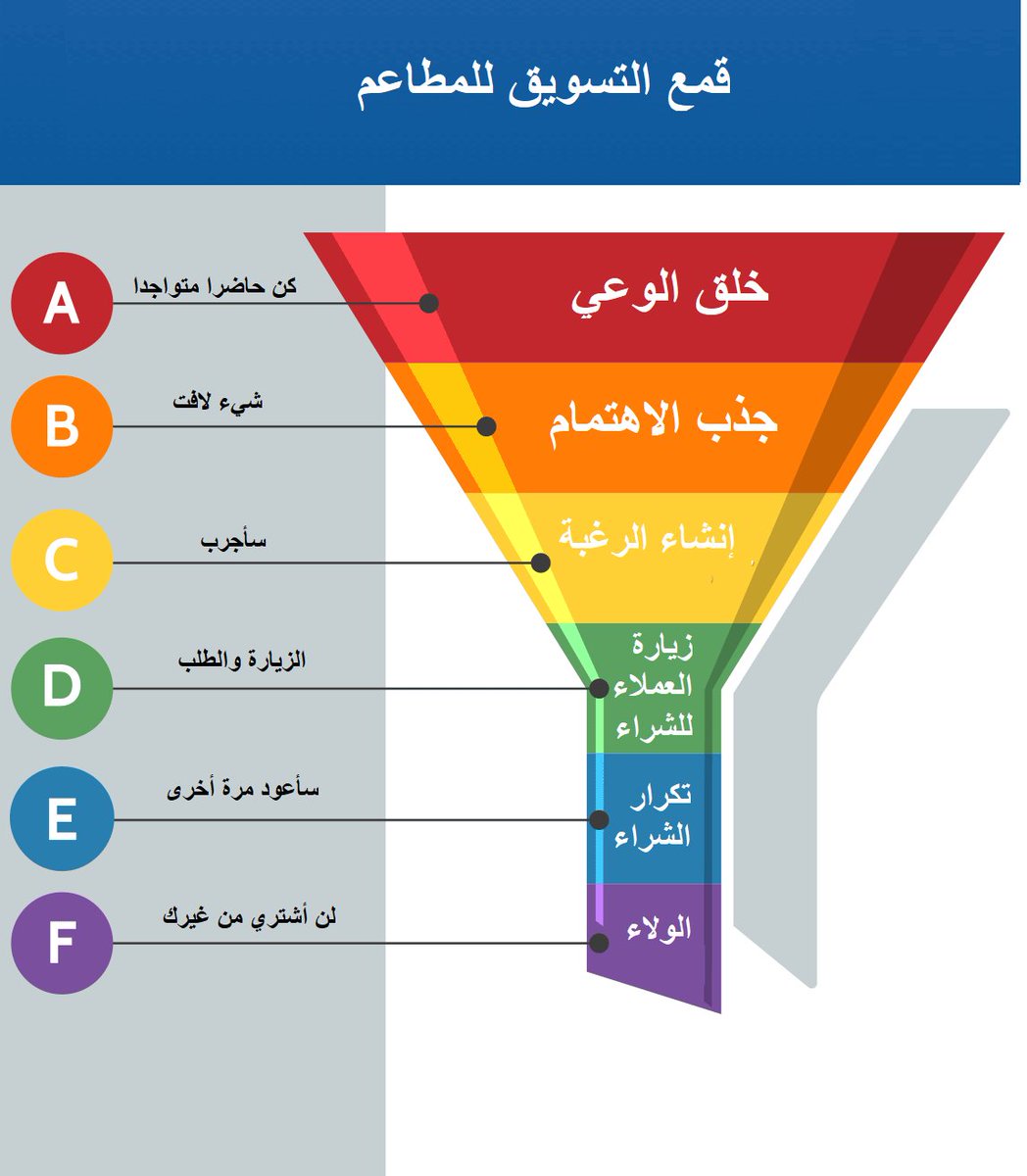 قمع التسويق للمطاعم

A كن حاضرا متواجدا
خلق الوعي

B شيء لافت
جذب الاهتمام

C سأجرب
إنشاء الرغبة

D الزيارة والطلب
زيارة العملاء للشراء

E سأعود مرة أخرى
تكرار الشراء

F لن أشتري من غيرك
الولاء